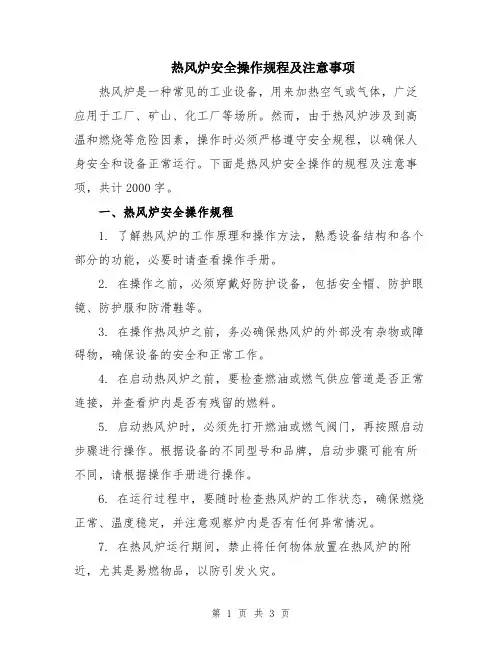 热风炉安全操作规程及注意事项

热风炉是一种常见的工业设备，用来加热空气或气体，广泛应用于工厂、矿山、化工厂等场所。然而，由于热风炉涉及到高温和燃烧等危险因素，操作时必须严格遵守安全规程，以确保人身安全和设备正常运行。下面是热风炉安全操作的规程及注意事项，共计2000字。

一、热风炉安全操作规程

1. 了解热风炉的工作原理和操作方法，熟悉设备结构和各个部分的功能，必要时请查看操作手册。

2. 在操作之前，必须穿戴好防护设备，包括安全帽、防护眼镜、防护服和防滑鞋等。

3. 在操作热风炉之前，务必确保热风炉的外部没有杂物或障碍物，确保设备的安全和正常工作。

4. 在启动热风炉之前，要检查燃油或燃气供应管道是否正常连接，并查看炉内是否有残留的燃料。

5. 启动热风炉时，必须先打开燃油或燃气阀门，再按照启动步骤进行操作。根据设备的不同型号和品牌，启动步骤可能有所不同，请根据操作手册进行操作。

6. 在运行过程中，要随时检查热风炉的工作状态，确保燃烧正常、温度稳定，并注意观察炉内是否有任何异常情况。

7. 在热风炉运行期间，禁止将任何物体放置在热风炉的附近，尤其是易燃物品，以防引发火灾。

第 1 页 共 3 页